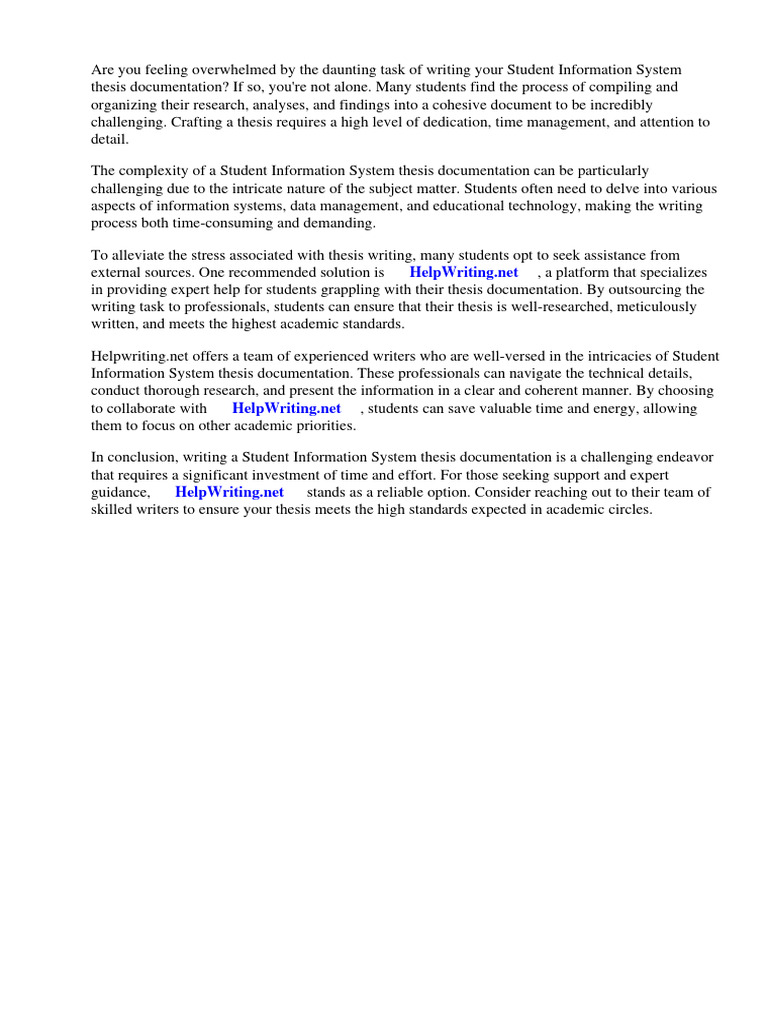 Are you feeling overwhelmed by the daunting task of writing your Student Information System thesis documentation? If so, you're not alone. Many students find the process of compiling and organizing their research, analyses, and findings into a cohesive document to be incredibly challenging. Crafting a thesis requires a high level of dedication, time management, and attention to detail.

The complexity of a Student Information System thesis documentation can be particularly challenging due to the intricate nature of the subject matter. Students often need to delve into various aspects of information systems, data management, and educational technology, making the writing process both time-consuming and demanding.

To alleviate the stress associated with thesis writing, many students opt to seek assistance from external sources. One recommended solution is HelpWriting.net , a platform that specializes in providing expert help for students grappling with their thesis documentation. By outsourcing the writing task to professionals, students can ensure that their thesis is well-researched, meticulously written, and meets the highest academic standards.

Helpwriting.net offers a team of experienced writers who are well-versed in the intricacies of Student Information System thesis documentation. These professionals can navigate the technical details, conduct thorough research, and present the information in a clear and coherent manner. By choosing to collaborate with HelpWriting.net , students can save valuable time and energy, allowing them to focus on other academic priorities.

In conclusion, writing a Student Information System thesis documentation is a challenging endeavor that requires a significant investment of time and effort. For those seeking support and expert guidance, HelpWriting.net stands as a reliable option. Consider reaching out to their team of skilled writers to ensure your thesis meets the high standards expected in academic circles.